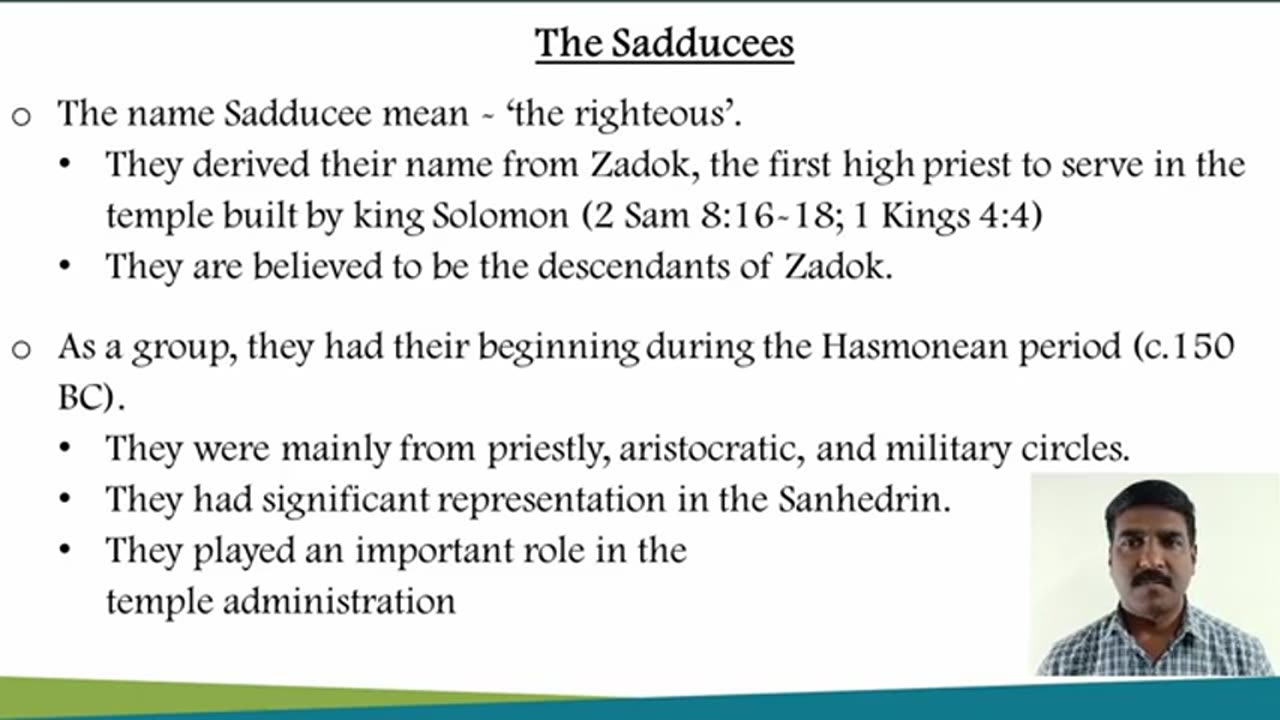 The Sadducees

o The name Sadducee mean - 'the righteous'.
• They derived their name from Zadok, the first high priest to serve in the temple built by king Solomon (2 Sam 8:16-18; 1 Kings 4:4)
• They are believed to be the descendants of Zadok.

o As a group, they had their beginning during the Hasmonean period (c.150 BC).
• They were mainly from priestly, aristocratic, and military circles.
• They had significant representation in the Sanhedrin.
• They played an important role in the temple administration